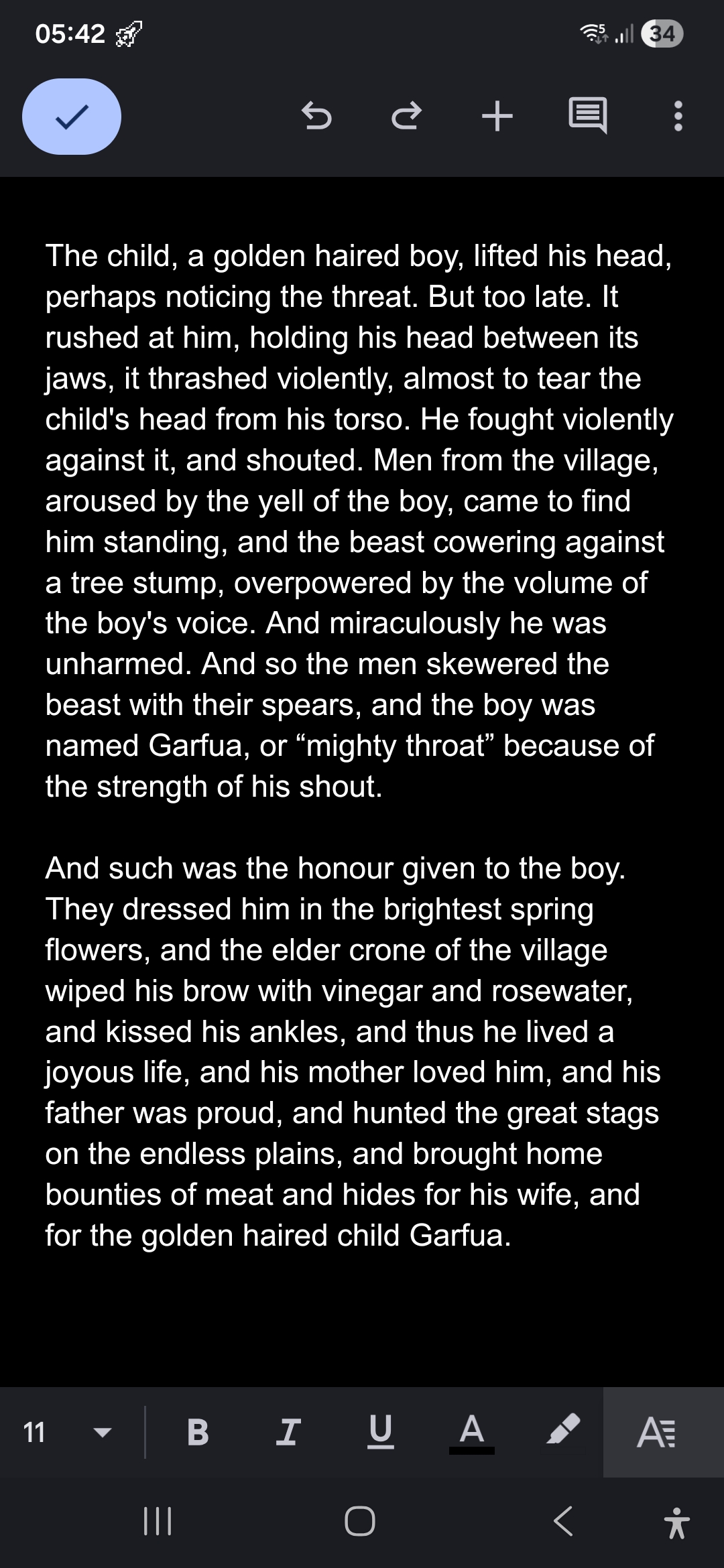 05:42

34

The child, a golden haired boy, lifted his head, perhaps noticing the threat. But too late. It rushed at him, holding his head between its jaws, it thrashed violently, almost to tear the child's head from his torso. He fought violently against it, and shouted. Men from the village, aroused by the yell of the boy, came to find him standing, and the beast cowering against a tree stump, overpowered by the volume of the boy's voice. And miraculously he was unharmed. And so the men skewered the beast with their spears, and the boy was named Garfua, or “mighty throat” because of the strength of his shout.

And such was the honour given to the boy. They dressed him in the brightest spring flowers, and the elder crone of the village wiped his brow with vinegar and rosewater, and kissed his ankles, and thus he lived a joyous life, and his mother loved him, and his father was proud, and hunted the great stags on the endless plains, and brought home bounties of meat and hides for his wife, and for the golden haired child Garfua.

11 B I U A